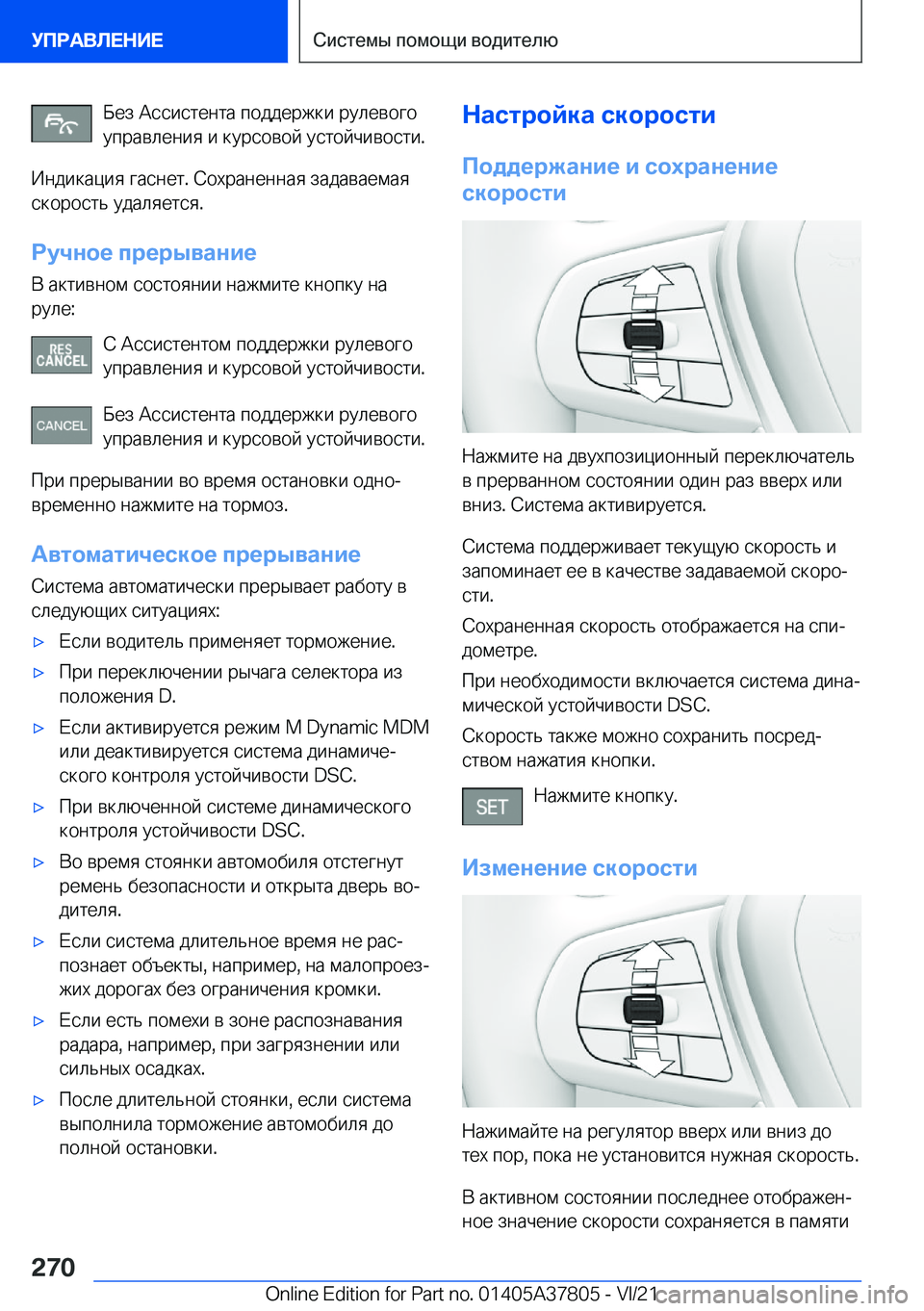 УПРАВЛЕНИЕ

Системы помощи водителю

Без Ассистента поддержки рулевого управления и курсовой устойчивости.

Индикация гаснет. Сохраненная задаваемая скорость удаляется.

Ручное прерывание

В активном состоянии нажмите кнопку на руле:

RES CANCEL

С Ассистентом поддержки рулевого управления и курсовой устойчивости.

CANCEL

Без Ассистента поддержки рулевого управления и курсовой устойчивости.

При прерывании во время остановки одновременно нажмите на тормоз.

Автоматическое прерывание

Система автоматически прерывает работу в следующих ситуациях:

▷ Если водитель применяет торможение.

▷ При переключении рычага селектора из положения D.

▷ Если активируется режим M Dynamic MDM или деактивируется система динамического контроля устойчивости DSC.

▷ При включенной системе динамического контроля устойчивости DSC.

▷ Во время стоянки автомобиля отстегнут ремень безопасности и открыта дверь водителя.

▷ Если система длительное время не распознает объекты, например, на малопроезжих дорогах без ограничения кромки.

▷ Если есть помехи в зоне распознавания радара, например, при загрязнении или сильных осадках.

▷ После длительной стоянки, если система выполнила торможение автомобиля до полной остановки.

Настройка скорости

Поддержание и сохранение скорости

Нажмите на двухпозиционный переключатель в прерванном состоянии один раз вверх или вниз. Система активируется.

Система поддерживает текущую скорость и запоминает ее в качестве задаваемой скорости.

Сохраненная скорость отображается на спидометре.

При необходимости включается система динамической устойчивости DSC.

Скорость также можно сохранить посредством нажатия кнопки.

SET

Нажмите кнопку.

Изменение скорости

Нажимайте на регулятор вверх или вниз до тех пор, пока не установится нужная скорость.

В активном состоянии последнее отображенное значение скорости сохраняется в памяти

270

Online Edition for Part no. 01405A37805 - VI/21

carmanualsonline.info